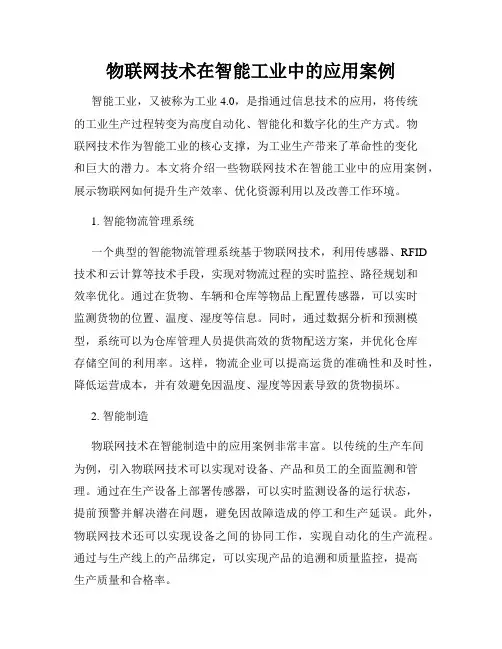 物联网技术在智能工业中的应用案例

智能工业，又被称为工业 4.0，是指通过信息技术的应用，将传统的工业生产过程转变为高度自动化、智能化和数字化的生产方式。物联网技术作为智能工业的核心支撑，为工业生产带来了革命性的变化和巨大的潜力。本文将介绍一些物联网技术在智能工业中的应用案例，展示物联网如何提升生产效率、优化资源利用以及改善工作环境。

1. 智能物流管理系统

一个典型的智能物流管理系统基于物联网技术，利用传感器、RFID 技术和云计算等技术手段，实现对物流过程的实时监控、路径规划和效率优化。通过在货物、车辆和仓库等物品上配置传感器，可以实时监测货物的位置、温度、湿度等信息。同时，通过数据分析和预测模型，系统可以为仓库管理人员提供高效的货物配送方案，并优化仓库存储空间的利用率。这样，物流企业可以提高运货的准确性和及时性，降低运营成本，并有效避免因温度、湿度等因素导致的货物损坏。

2. 智能制造

物联网技术在智能制造中的应用案例非常丰富。以传统的生产车间为例，引入物联网技术可以实现对设备、产品和员工的全面监测和管理。通过在生产设备上部署传感器，可以实时监测设备的运行状态，提前预警并解决潜在问题，避免因故障造成的停工和生产延误。此外，物联网技术还可以实现设备之间的协同工作，实现自动化的生产流程。通过与生产线上的产品绑定，可以实现产品的追溯和质量监控，提高生产质量和合格率。